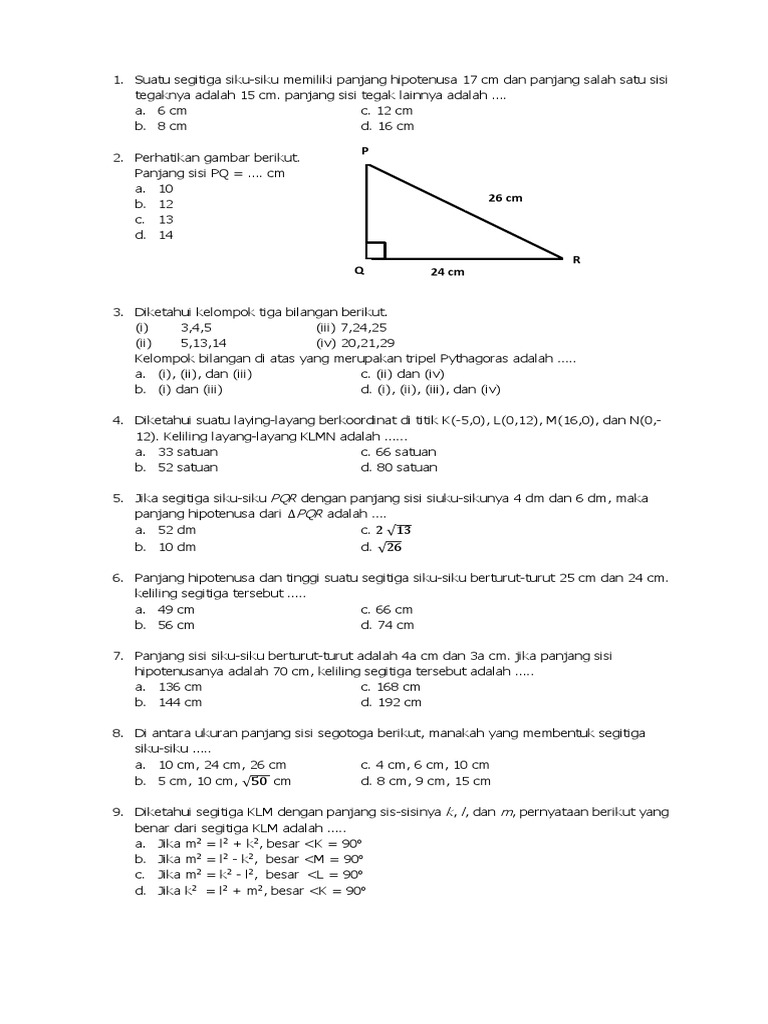 1. Suatu segitiga siku-siku memiliki panjang hipotenusa 17 cm dan panjang salah satu sisi tegaknya adalah 15 cm. panjang sisi tegak lainnya adalah ....
a. 6 cm
b. 8 cm
c. 12 cm
d. 16 cm

2. Perhatikan gambar berikut.
Panjang sisi PQ = .... cm
a. 10
b. 12
c. 13
d. 14

P
26 cm
Q
24 cm
R

3. Diketahui kelompok tiga bilangan berikut.
(i) 3,4,5
(ii) 5,13,14
(iii) 7,24,25
(iv) 20,21,29
Kelompok bilangan di atas yang merupakan tripel Pythagoras adalah .....
a. (i), (ii), dan (iii)
b. (i) dan (iii)
c. (ii) dan (iv)
d. (i), (ii), (iii), dan (iv)

4. Diketahui suatu laying-layang berkoordinat di titik K(-5,0), L(0,12), M(16,0), dan N(0,-12). Keliling layang-layang KLMN adalah ......
a. 33 satuan
b. 52 satuan
c. 66 satuan
d. 80 satuan

5. Jika segitiga siku-siku $PQR$ dengan panjang sisi siuku-sikunya 4 dm dan 6 dm, maka panjang hipotenusa dari $\Delta PQR$ adalah ....
a. 52 dm
b. 10 dm
c. $2\sqrt{13}$
d. $\sqrt{26}$

6. Panjang hipotenusa dan tinggi suatu segitiga siku-siku berturut-turut 25 cm dan 24 cm. keliling segitiga tersebut .....
a. 49 cm
b. 56 cm
c. 66 cm
d. 74 cm

7. Panjang sisi siku-siku berturut-turut adalah 4a cm dan 3a cm. jika panjang sisi hipotenusanya adalah 70 cm, keliling segitiga tersebut adalah .....
a. 136 cm
b. 144 cm
c. 168 cm
d. 192 cm

8. Di antara ukuran panjang sisi segotoga berikut, manakah yang membentuk segitiga siku-siku .....
a. 10 cm, 24 cm, 26 cm
b. 5 cm, 10 cm, $\sqrt{50}$ cm
c. 4 cm, 6 cm, 10 cm
d. 8 cm, 9 cm, 15 cm

9. Diketahui segitiga KLM dengan panjang sis-sisinya $k$, $l$, dan $m$, pernyataan berikut yang benar dari segitiga KLM adalah .....
a. Jika $m^2 = l^2 + k^2$, besar <K = 90°
b. Jika $m^2 = l^2 - k^2$, besar <M = 90°
c. Jika $m^2 = k^2 - l^2$, besar <L = 90°
d. Jika $k^2 = l^2 + m^2$, besar <K = 90°